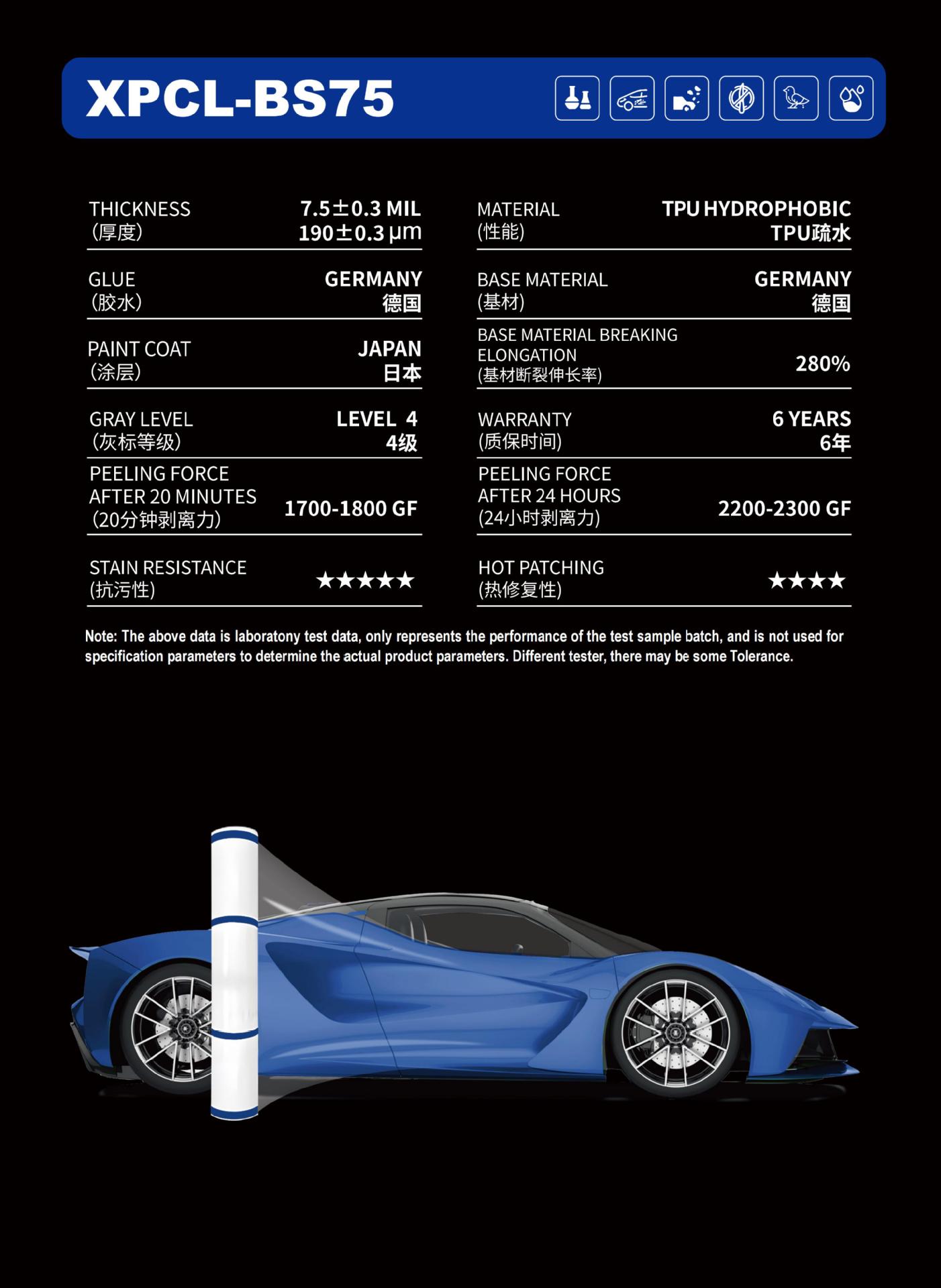 XPCL-BS75

THICKNESS
(厚度)
7.5±0.3 MIL
190±0.3 μm

GLUE
(胶水)
GERMANY
德国

PAINT COAT
(涂层)
JAPAN
日本

GRAY LEVEL
(灰标等级)
LEVEL 4
4级

PEELING FORCE AFTER 20 MINUTES
(20分钟剥离力)
1700-1800 GF

STAIN RESISTANCE
(抗污性)
★★★★★

MATERIAL
(性能)
TPU HYDROPHOBIC
TPU疏水

BASE MATERIAL
(基材)
GERMANY
德国

BASE MATERIAL BREAKING ELONGATION
(基材断裂伸长率)
280%

WARRANTY
(质保时间)
6 YEARS
6年

PEELING FORCE AFTER 24 HOURS
(24小时剥离力)
2200-2300 GF

HOT PATCHING
(热修复性)
★★★★

Note: The above data is laboratony test data, only represents the performance of the test sample batch, and is not used for specification parameters to determine the actual product parameters. Different tester, there may be some Tolerance.